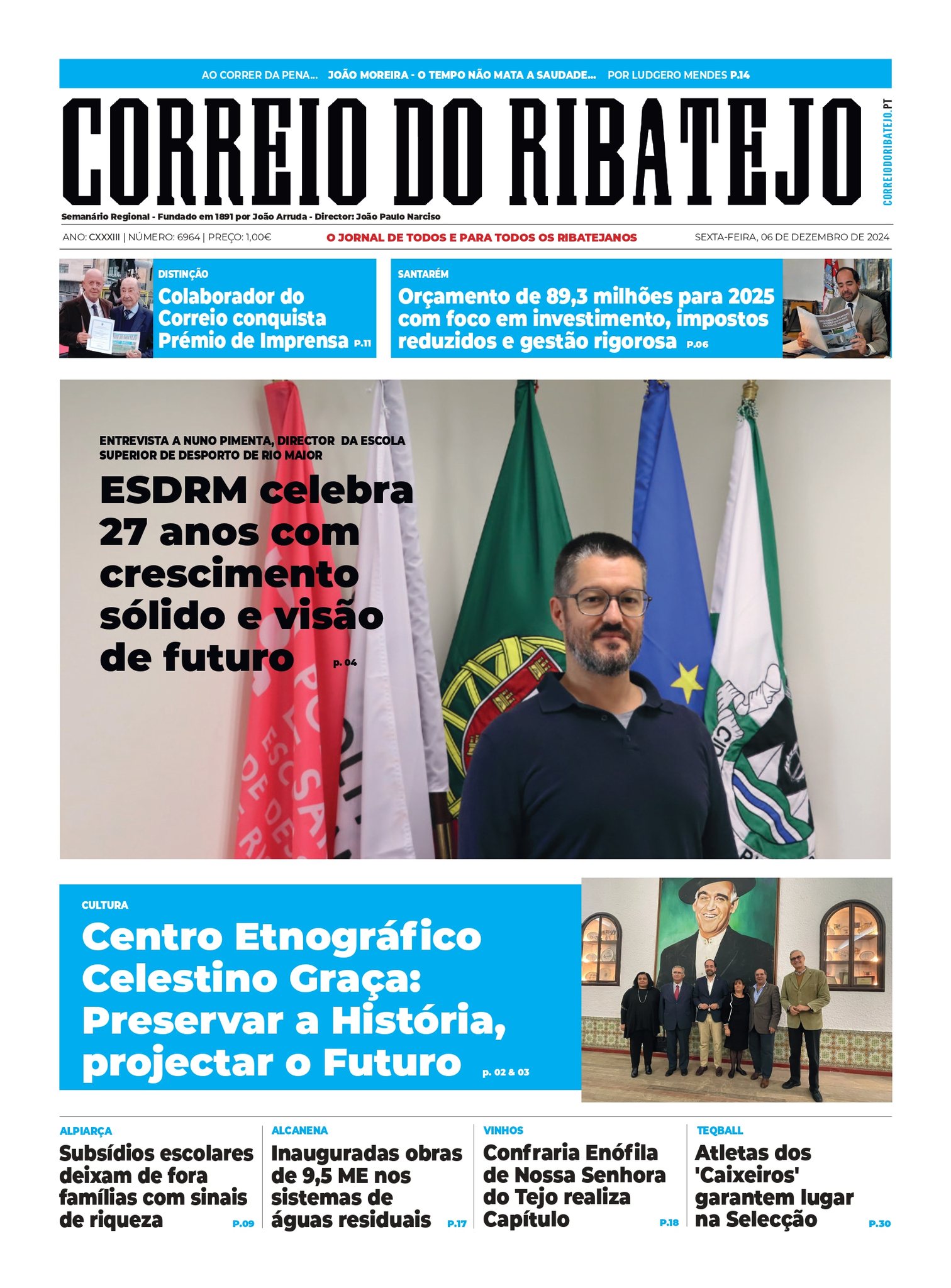 AO CORRER DA PENA... JOÃO MOREIRA - O TEMPO NÃO MATA A SAUDADE... POR LUDGERO MENDES P.14

CORREIO DO RIBATEJO

CORREIODORIBATEJO.PT

Semanário Regional - Fundado em 1891 por João Arruda - Director: João Paulo Narciso

ANO: CXXXIII | NÚMERO: 6964 | PREÇO: 1,00€

O JORNAL DE TODOS E PARA TODOS OS RIBATEJANOS

SEXTA-FEIRA, 06 DE DEZEMBRO DE 2024

DISTINÇÃO

Colaborador do Correio conquista Prémio de Imprensa P.11

SANTARÉM

Orçamento de 89,3 milhões para 2025 com foco em investimento, impostos reduzidos e gestão rigorosa P.06

ENTREVISTA A NUNO PIMENTA, DIRECTOR DA ESCOLA SUPERIOR DE DESPORTO DE RIO MAIOR

ESDRM celebra 27 anos com crescimento sólido e visão de futuro p. 04

CULTURA

Centro Etnográfico Celestino Graça: Preservar a História, projectar o Futuro p. 02 & 03

ALPIARÇA

Subsídios escolares deixam de fora famílias com sinais de riqueza P.09

ALCANENA

Inauguradas obras de 9,5 ME nos sistemas de águas residuais P.17

VINHOS

Confraria Enófila de Nossa Senhora do Tejo realiza Capítulo P.18

TEQBALL

Atletas dos 'Caixeiros' garantem lugar na Selecção P.30